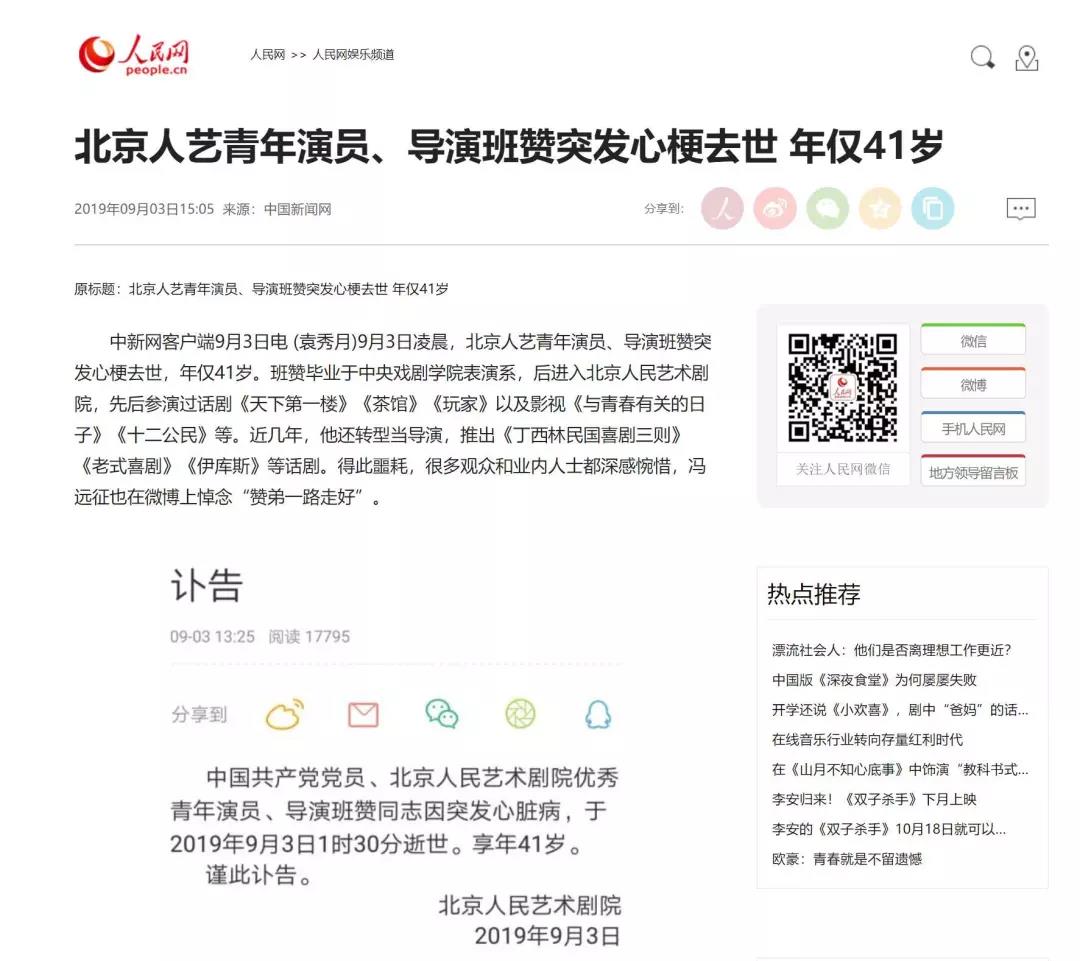 人民网
people.cn

人民网 >> 人民网娱乐频道

北京人艺青年演员、导演班赞突发心梗去世 年仅41岁

2019年09月03日15:05 来源：中国新闻网

分享到：

原标题：北京人艺青年演员、导演班赞突发心梗去世 年仅41岁

中新网客户端9月3日电 (袁秀月)9月3日凌晨，北京人艺青年演员、导演班赞突发心梗去世，年仅41岁。班赞毕业于中央戏剧学院表演系，后进入北京人民艺术剧院，先后参演过话剧《天下第一楼》《茶馆》《玩家》以及影视《与青春有关的日子》《十二公民》等。近几年，他还转型当导演，推出《丁西林民国喜剧三则》《老式喜剧》《伊库斯》等话剧。得此噩耗，很多观众和业内人士都深感惋惜，冯远征也在微博上悼念“赞弟一路走好”。

讣告

09-03 13:25 阅读 17795

分享到

中国共产党党员、北京人民艺术剧院优秀青年演员、导演班赞同志因突发心脏病，于2019年9月3日1时30分逝世。享年41岁。
谨此讣告。

北京人民艺术剧院
2019年9月3日

关注人民网微信

微信
微博
手机人民网
地方领导留言板

热点推荐

漂流社会人：他们是否离理想工作更近?
中国版《深夜食堂》为何屡屡失败
开学还说《小欢喜》，剧中“爸妈”的话...
在线音乐行业转向存量红利时代
在《山月不知心底事》中饰演“教科书式...
李安归来！《双子杀手》下月上映
李安的《双子杀手》10月18日就可以...
欧豪：青春就是不留遗憾